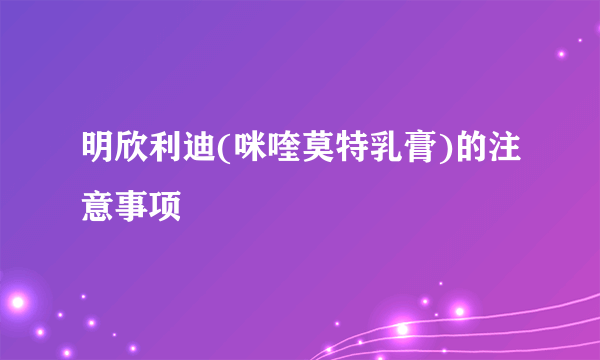 明欣利迪(咪喹莫特乳膏)的注意事项